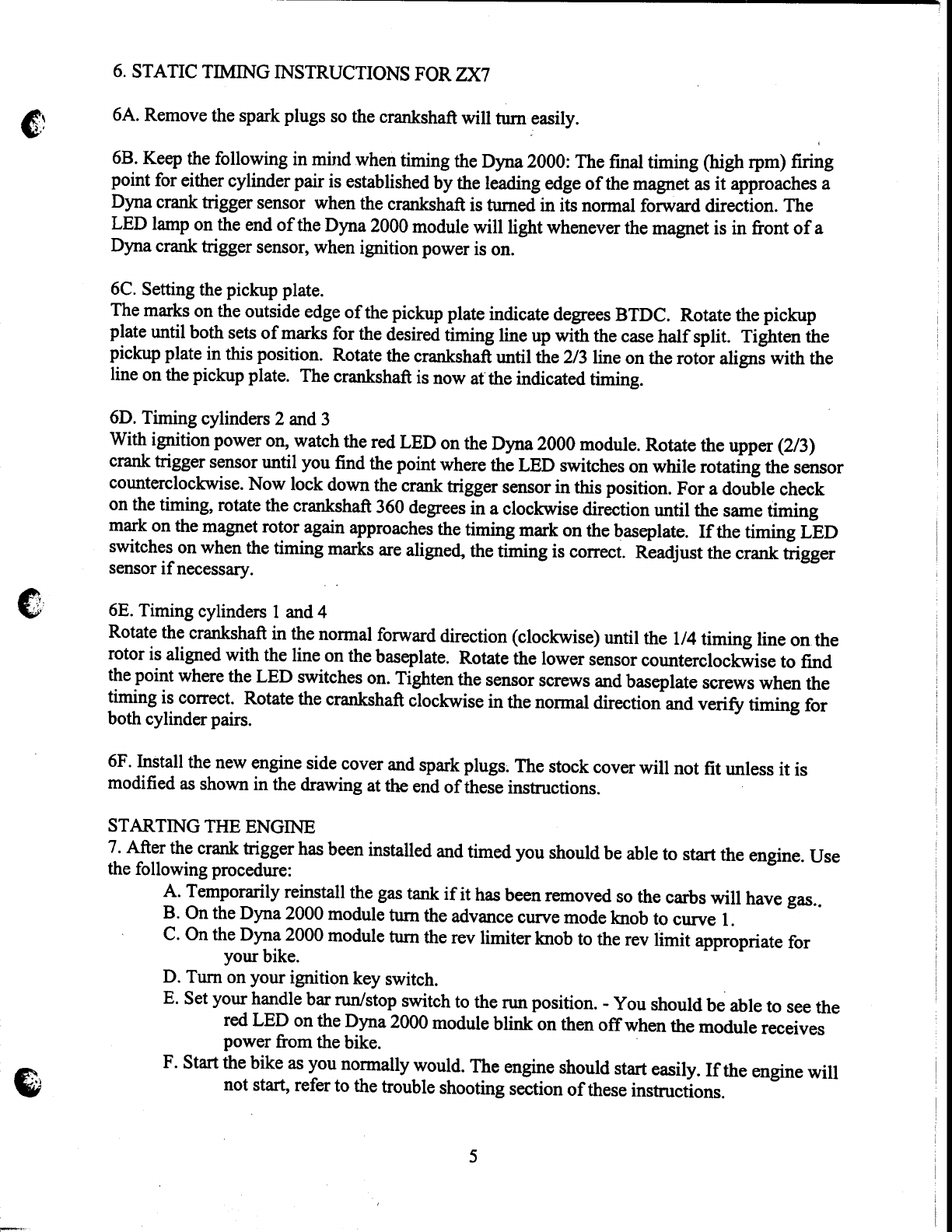 6. STATIC TIMING INSTRUCTIONS FOR ZX7

6A. Remove the spark plugs so the crankshaft will turn easily.

6B. Keep the following in mind when timing the Dyna 2000: The final timing (high rpm) firing point for either cylinder pair is established by the leading edge of the magnet as it approaches a Dyna crank trigger sensor when the crankshaft is turned in its normal forward direction. The LED lamp on the end of the Dyna 2000 module will light whenever the magnet is in front of a Dyna crank trigger sensor, when ignition power is on.

6C. Setting the pickup plate.
The marks on the outside edge of the pickup plate indicate degrees BTDC. Rotate the pickup plate until both sets of marks for the desired timing line up with the case half split. Tighten the pickup plate in this position. Rotate the crankshaft until the 2/3 line on the rotor aligns with the line on the pickup plate. The crankshaft is now at the indicated timing.

6D. Timing cylinders 2 and 3
With ignition power on, watch the red LED on the Dyna 2000 module. Rotate the upper (2/3) crank trigger sensor until you find the point where the LED switches on while rotating the sensor counterclockwise. Now lock down the crank trigger sensor in this position. For a double check on the timing, rotate the crankshaft 360 degrees in a clockwise direction until the same timing mark on the magnet rotor again approaches the timing mark on the baseplate. If the timing LED switches on when the timing marks are aligned, the timing is correct. Readjust the crank trigger sensor if necessary.

6E. Timing cylinders 1 and 4
Rotate the crankshaft in the normal forward direction (clockwise) until the 1/4 timing line on the rotor is aligned with the line on the baseplate. Rotate the lower sensor counterclockwise to find the point where the LED switches on. Tighten the sensor screws and baseplate screws when the timing is correct. Rotate the crankshaft clockwise in the normal direction and verify timing for both cylinder pairs.

6F. Install the new engine side cover and spark plugs. The stock cover will not fit unless it is modified as shown in the drawing at the end of these instructions.

STARTING THE ENGINE
7. After the crank trigger has been installed and timed you should be able to start the engine. Use the following procedure:
A. Temporarily reinstall the gas tank if it has been removed so the carbs will have gas..
B. On the Dyna 2000 module turn the advance curve mode knob to curve 1.
C. On the Dyna 2000 module turn the rev limiter knob to the rev limit appropriate for your bike.
D. Turn on your ignition key switch.
E. Set your handle bar run/stop switch to the run position. - You should be able to see the red LED on the Dyna 2000 module blink on then off when the module receives power from the bike.
F. Start the bike as you normally would. The engine should start easily. If the engine will not start, refer to the trouble shooting section of these instructions.

5